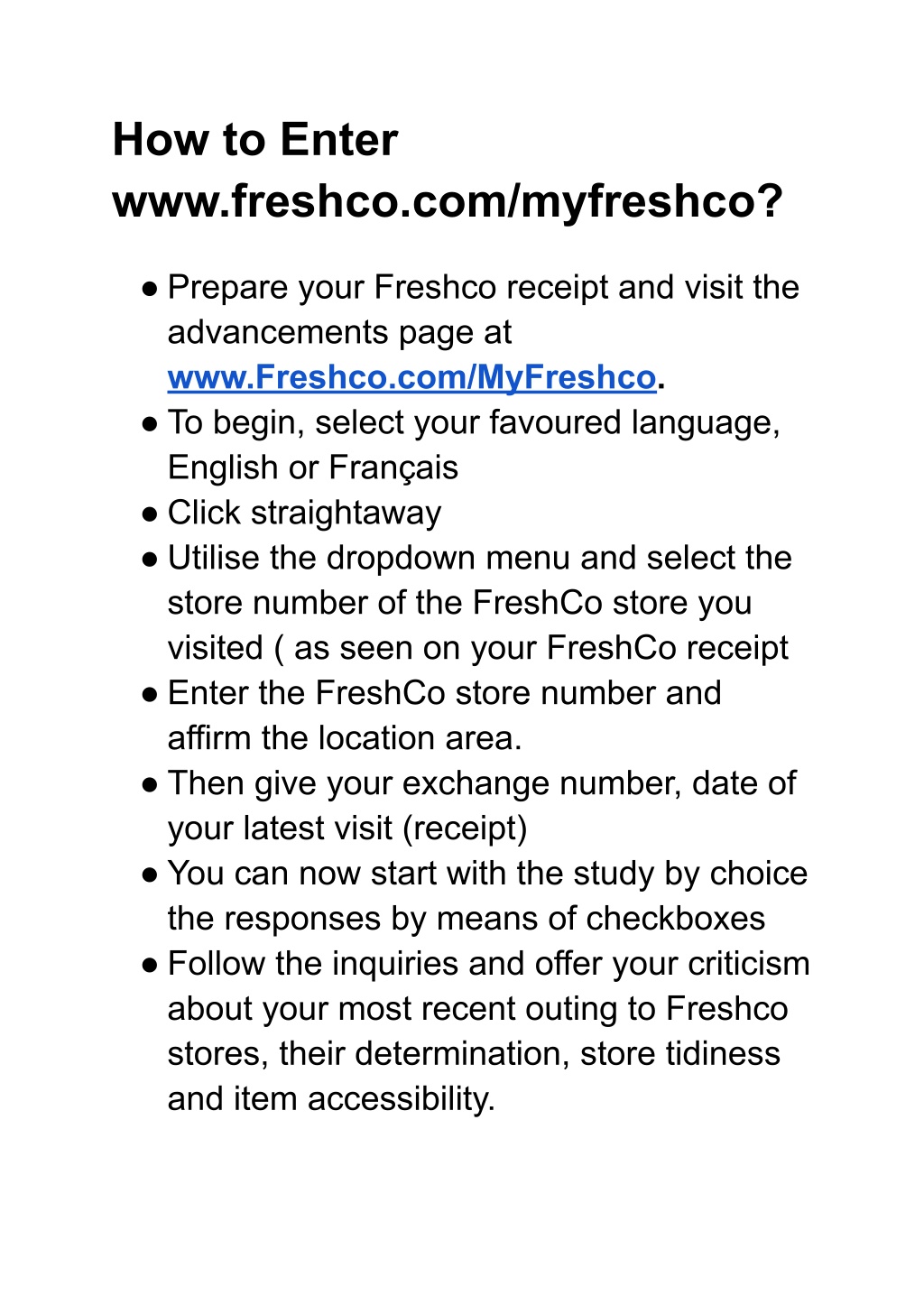 How to Enter www.freshco.com/myfreshco?

● Prepare your Freshco receipt and visit the advancements page at www.Freshco.com/MyFreshco.
● To begin, select your favoured language, English or Français
● Click straightaway
● Utilise the dropdown menu and select the store number of the FreshCo store you visited ( as seen on your FreshCo receipt
● Enter the FreshCo store number and affirm the location area.
● Then give your exchange number, date of your latest visit (receipt)
● You can now start with the study by choice the responses by means of checkboxes
● Follow the inquiries and offer your criticism about your most recent outing to Freshco stores, their determination, store tidiness and item accessibility.